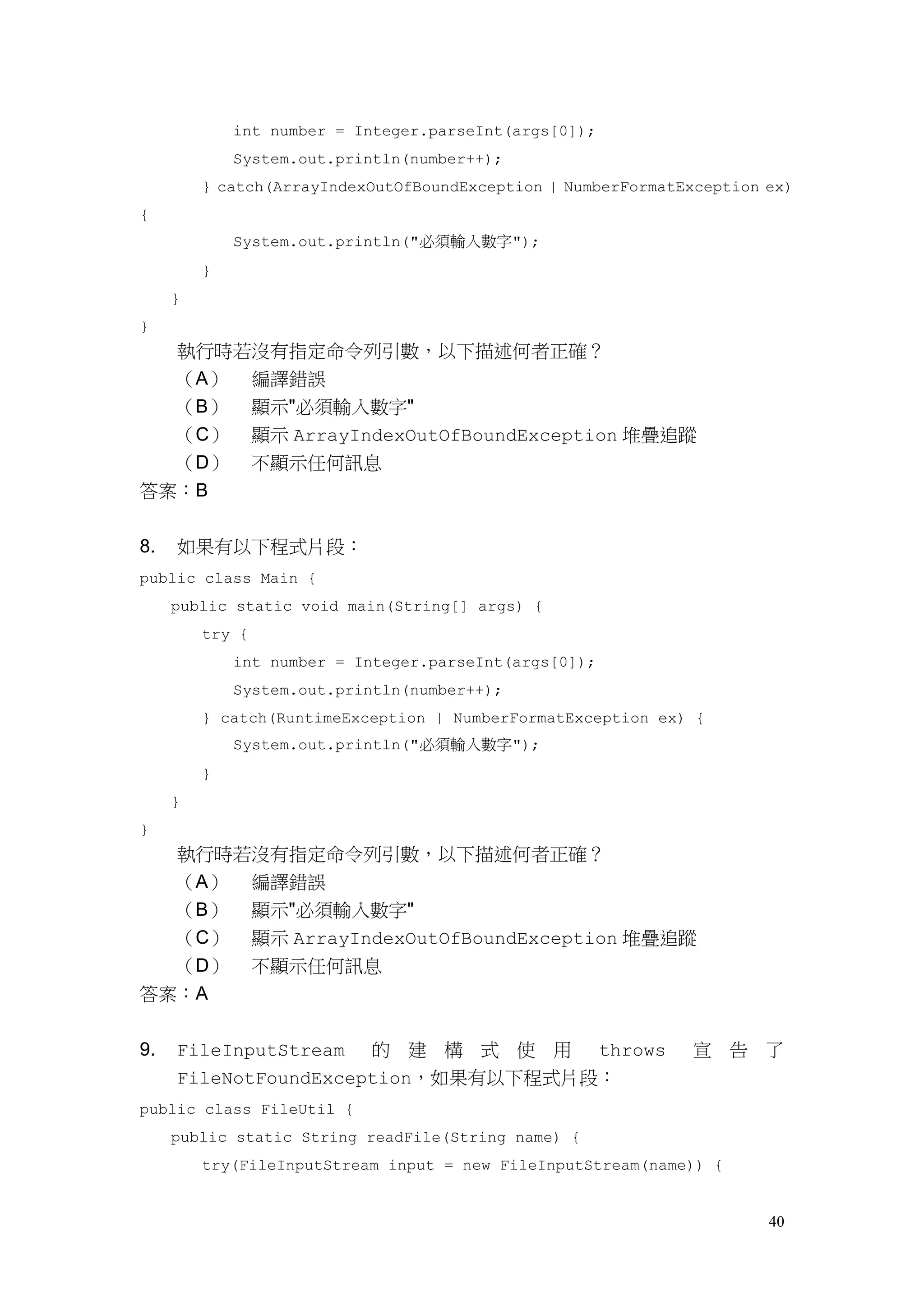 int number = Integer.parseInt(args[0]);
System.out.println(number++);
} catch(ArrayIndexOutOfBoundException | NumberFormatException ex) {
System.out.println("必須輸入數字");
}
}
}

執行時若沒有指定命令列引數，以下描述何者正確？
（A） 編譯錯誤
（B） 顯示"必須輸入數字"
（C） 顯示 ArrayIndexOutOfBoundException 堆疊追蹤
（D） 不顯示任何訊息
答案：B

8. 如果有以下程式片段：
public class Main {
public static void main(String[] args) {
try {
int number = Integer.parseInt(args[0]);
System.out.println(number++);
} catch(RuntimeException | NumberFormatException ex) {
System.out.println("必須輸入數字");
}
}
}

執行時若沒有指定命令列引數，以下描述何者正確？
（A） 編譯錯誤
（B） 顯示"必須輸入數字"
（C） 顯示 ArrayIndexOutOfBoundException 堆疊追蹤
（D） 不顯示任何訊息
答案：A

9. FileInputStream 的建構式使用 throws 宣告了 FileNotFoundException，如果有以下程式片段：
public class FileUtil {
public static String readFile(String name) {
try(FileInputStream input = new FileInputStream(name)) {

40